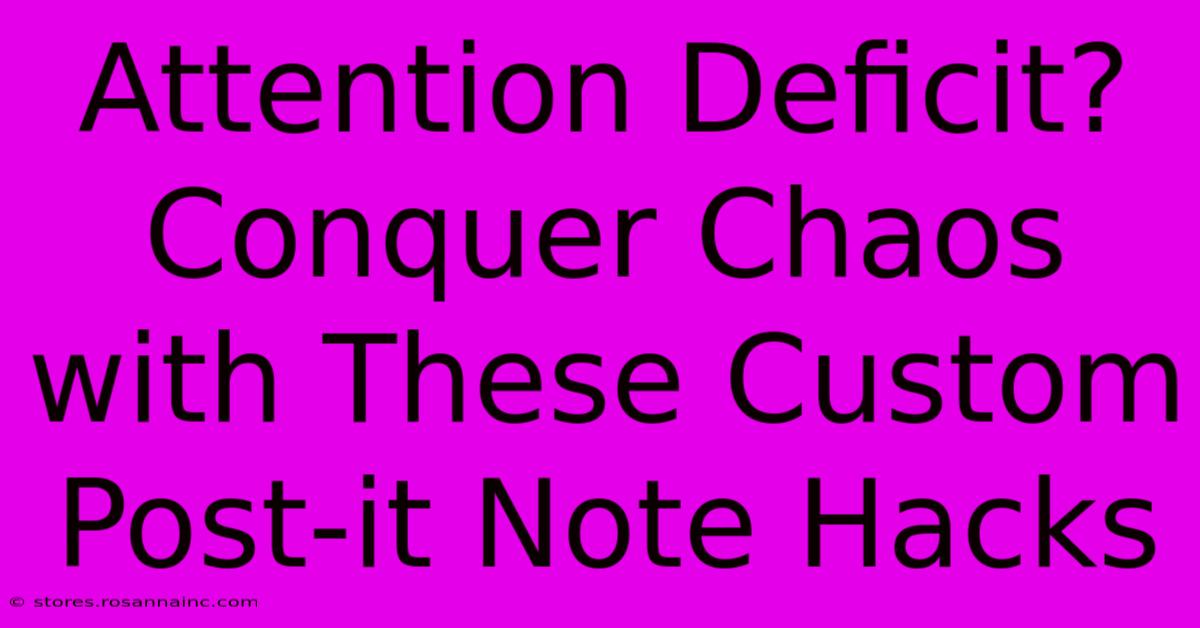 Attention Deficit? Conquer Chaos with These Custom Post-it Note Hacks

© stores.rosannainc.com